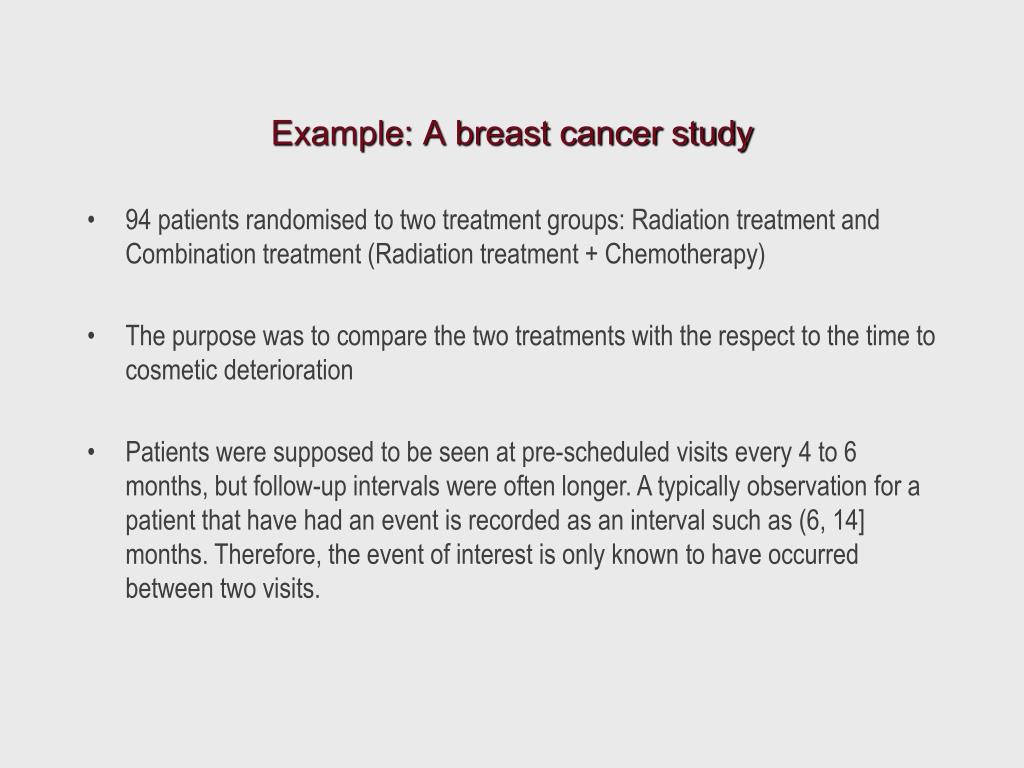 Example: A breast cancer study

• 94 patients randomised to two treatment groups: Radiation treatment and Combination treatment (Radiation treatment + Chemotherapy)

• The purpose was to compare the two treatments with the respect to the time to cosmetic deterioration

• Patients were supposed to be seen at pre-scheduled visits every 4 to 6 months, but follow-up intervals were often longer. A typically observation for a patient that have had an event is recorded as an interval such as (6, 14] months. Therefore, the event of interest is only known to have occurred between two visits.